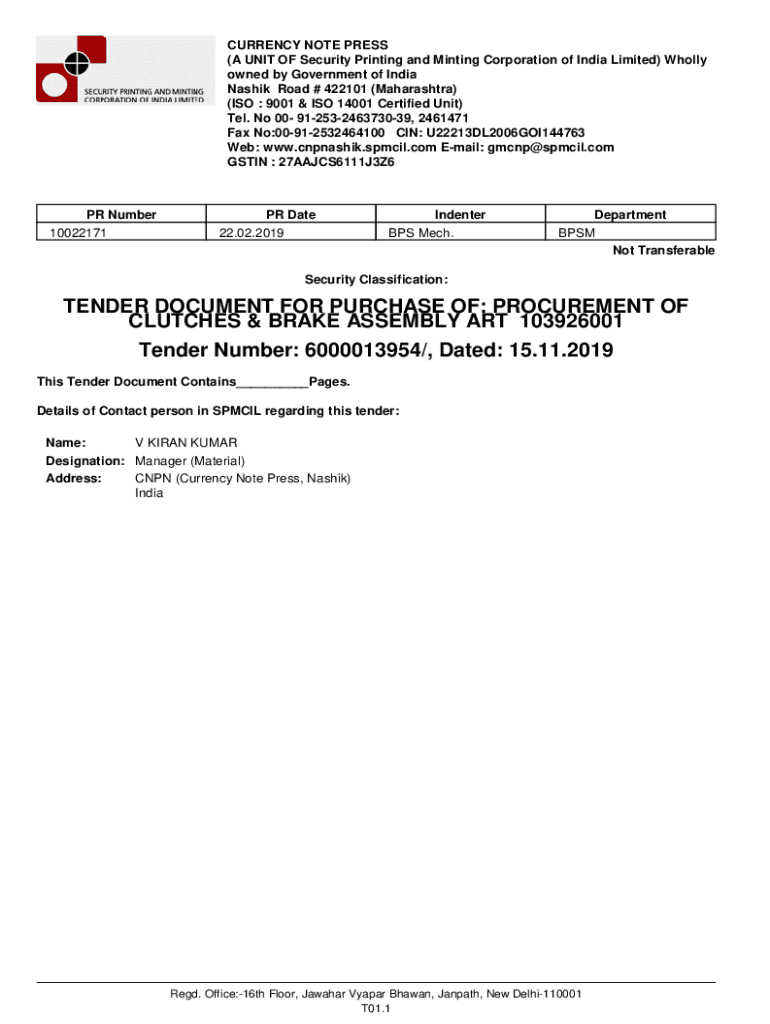 SECURITY PRINTING AND MINTING CORPORATION OF INDIA LIMITED

CURRENCY NOTE PRESS
(A UNIT OF Security Printing and Minting Corporation of India Limited) Wholly owned by Government of India
Nashik Road # 422101 (Maharashtra)
(ISO : 9001 & ISO 14001 Certified Unit)
Tel. No 00- 91-253-2463730-39, 2461471
Fax No:00-91-2532464100 CIN: U22213DL2006GOI144763
Web: www.cnpnashik.spmcil.com E-mail: gmcnp@spmcil.com
GSTIN : 27AAJCS6111J3Z6

| PR Number | PR Date | Indenter | Department |
|---|---|---|---|
| 10022171 | 22.02.2019 | BPS Mech. | BPSM |

Not Transferable

Security Classification:

TENDER DOCUMENT FOR PURCHASE OF: PROCUREMENT OF CLUTCHES & BRAKE ASSEMBLY ART 103926001

Tender Number: 6000013954/, Dated: 15.11.2019

This Tender Document Contains__________Pages.

Details of Contact person in SPMCIL regarding this tender:

Name: V KIRAN KUMAR
Designation: Manager (Material)
Address: CNPN (Currency Note Press, Nashik) India

Regd. Office:-16th Floor, Jawahar Vyapar Bhawan, Janpath, New Delhi-110001
T01.1